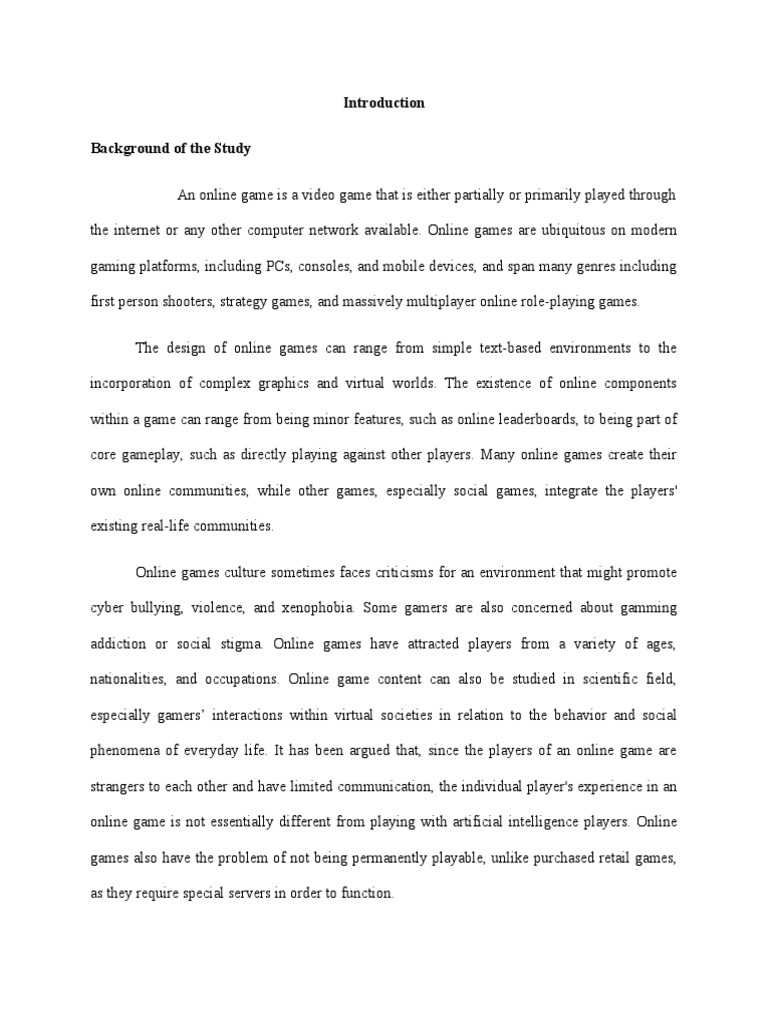 Introduction

Background of the Study

An online game is a video game that is either partially or primarily played through the internet or any other computer network available. Online games are ubiquitous on modern gaming platforms, including PCs, consoles, and mobile devices, and span many genres including first person shooters, strategy games, and massively multiplayer online role-playing games.

The design of online games can range from simple text-based environments to the incorporation of complex graphics and virtual worlds. The existence of online components within a game can range from being minor features, such as online leaderboards, to being part of core gameplay, such as directly playing against other players. Many online games create their own online communities, while other games, especially social games, integrate the players' existing real-life communities.

Online games culture sometimes faces criticisms for an environment that might promote cyber bullying, violence, and xenophobia. Some gamers are also concerned about gamming addiction or social stigma. Online games have attracted players from a variety of ages, nationalities, and occupations. Online game content can also be studied in scientific field, especially gamers' interactions within virtual societies in relation to the behavior and social phenomena of everyday life. It has been argued that, since the players of an online game are strangers to each other and have limited communication, the individual player's experience in an online game is not essentially different from playing with artificial intelligence players. Online games also have the problem of not being permanently playable, unlike purchased retail games, as they require special servers in order to function.